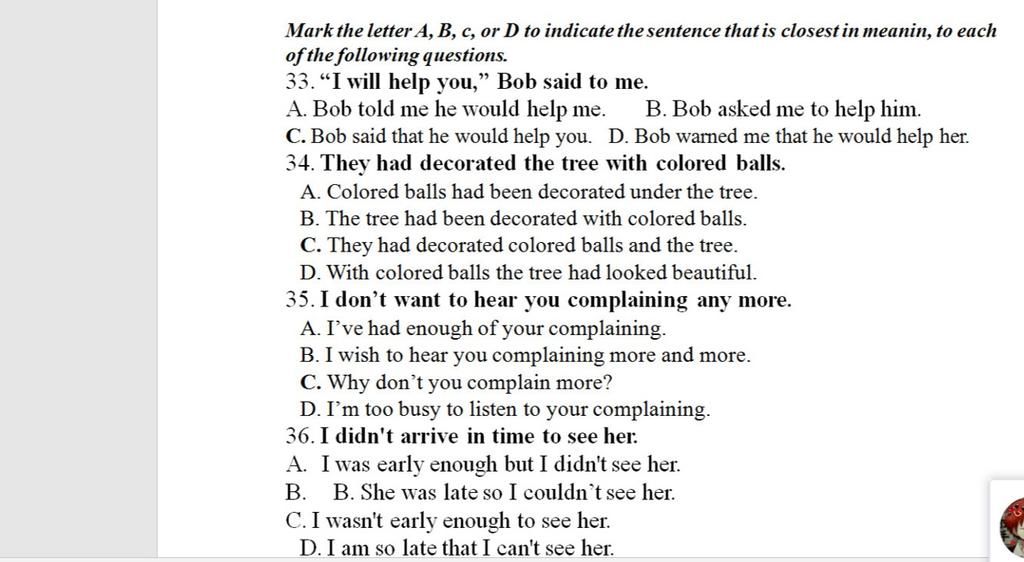 Mark the letter A, B, c, or D to indicate the sentence that is closest in meanin, to each of the following questions.

33. “I will help you,” Bob said to me.
A. Bob told me he would help me.  B. Bob asked me to help him.
C. Bob said that he would help you.  D. Bob warned me that he would help her.

34. They had decorated the tree with colored balls.
A. Colored balls had been decorated under the tree.
B. The tree had been decorated with colored balls.
C. They had decorated colored balls and the tree.
D. With colored balls the tree had looked beautiful.

35. I don’t want to hear you complaining any more.
A. I’ve had enough of your complaining.
B. I wish to hear you complaining more and more.
C. Why don’t you complain more?
D. I’m too busy to listen to your complaining.

36. I didn't arrive in time to see her.
A. I was early enough but I didn't see her.
B. B. She was late so I couldn`t see her.
C. I wasn't early enough to see her.
D. I am so late that I can't see her.